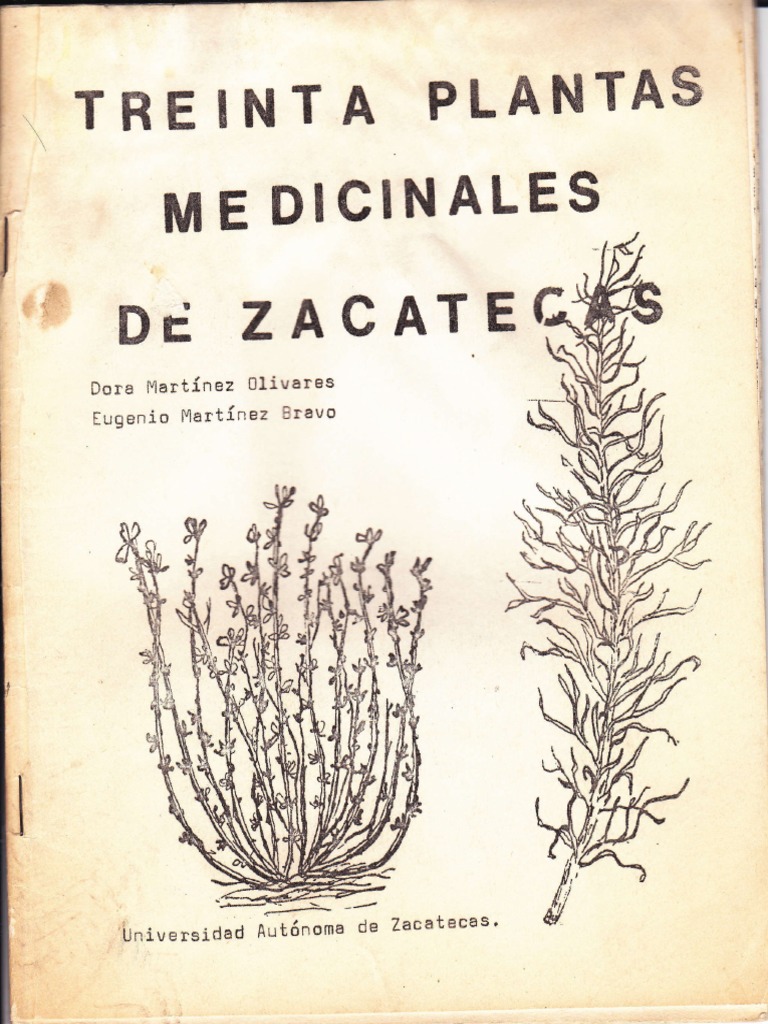 TREINTA PLANTAS
MEDICINALES
DE ZACATECAS

Dora Martínez Olivares
Eugenio Martínez Bravo

Universidad Autónoma de Zacatecas.